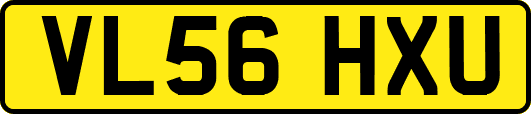 VL56 HXU